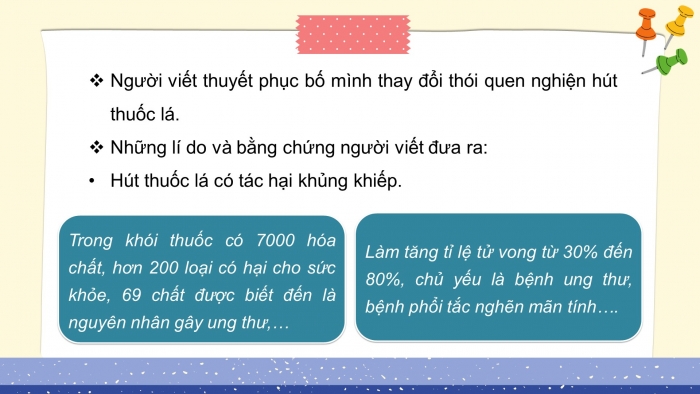 ❖ Người viết thuyết phục bố mình thay đổi thói quen nghiện hút thuốc lá.

❖ Những lí do và bằng chứng người viết đưa ra:

• Hút thuốc lá có tác hại khủng khiếp.

Trong khói thuốc có 7000 hóa chất, hơn 200 loại có hại cho sức khỏe, 69 chất được biết đến là nguyên nhân gây ung thư,…

Làm tăng tỉ lệ tử vong từ 30% đến 80%, chủ yếu là bệnh ung thư, bệnh phổi tắc nghẽn mãn tính….